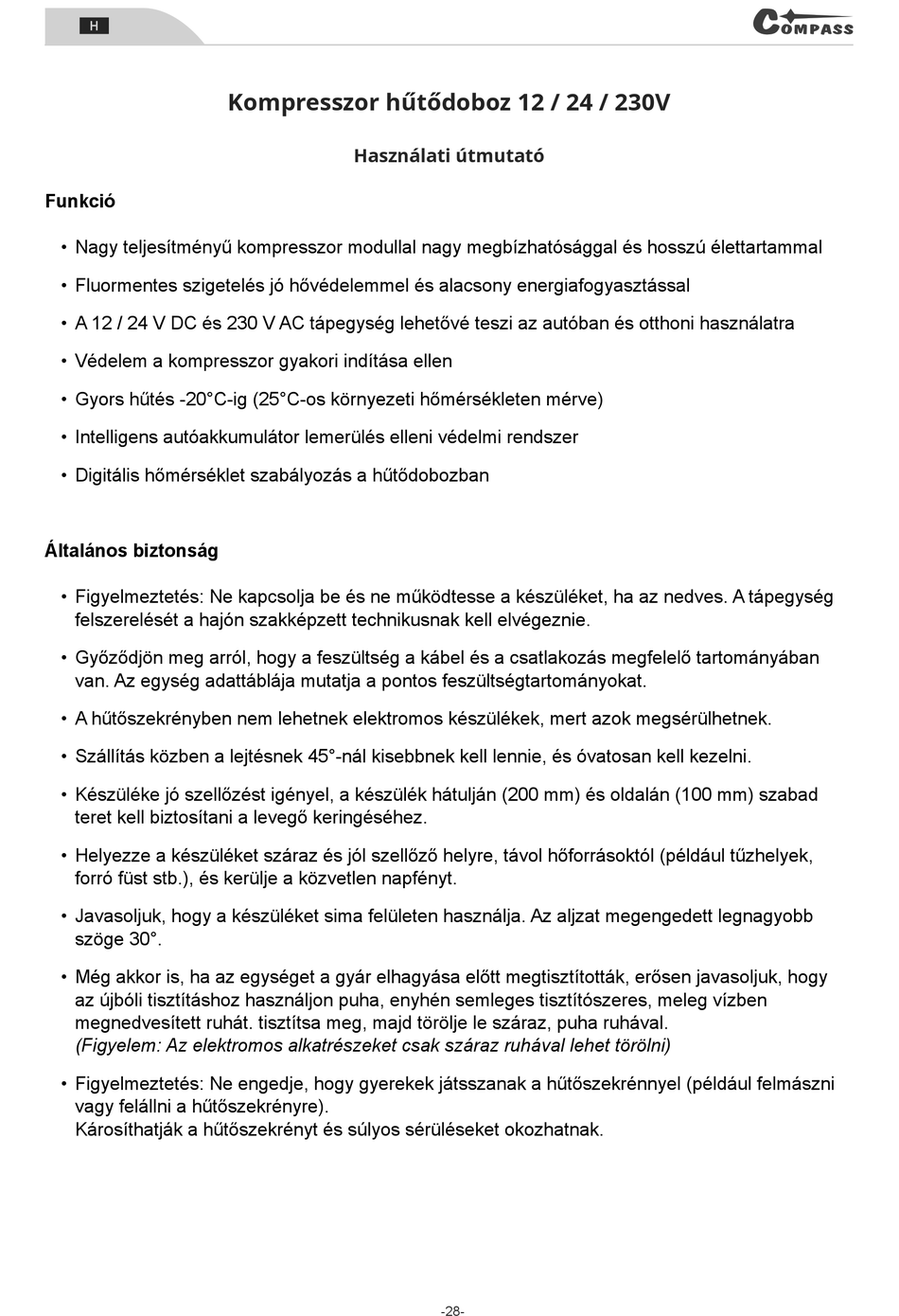 H

COMPASS

Kompresszor hűtődoboz 12 / 24 / 230V

Használati útmutató

Funkció

• Nagy teljesítményű kompresszor modullal nagy megbízhatósággal és hosszú élettartammal

• Fluormentes szigetelés jó hővédelemmel és alacsony energiafogyasztással

• A 12 / 24 V DC és 230 V AC tápegység lehetővé teszi az autóban és otthoni használatra

• Védelem a kompresszor gyakori indítása ellen

• Gyors hűtés -20°C-ig (25°C-os környezeti hőmérsékleten mérve)

• Intelligens autóakkumulátor lemerülés elleni védelmi rendszer

• Digitális hőmérséklet szabályozás a hűtődobozban

Általános biztonság

• Figyelmeztetés: Ne kapcsolja be és ne működtesse a készüléket, ha az nedves. A tápegység felszerelését a hajón szakképzett technikusnak kell elvégeznie.

• Győződjön meg arról, hogy a feszültség a kábel és a csatlakozás megfelelő tartományában van. Az egység adattáblája mutatja a pontos feszültségtartományokat.

• A hűtőszekrényben nem lehetnek elektromos készülékek, mert azok megsérülhetnek.

• Szállítás közben a lejtésnek 45°-nál kisebbnek kell lennie, és óvatosan kell kezelni.

• Készüléke jó szellőzést igényel, a készülék hátulján (200 mm) és oldalán (100 mm) szabad teret kell biztosítani a levegő keringéséhez.

• Helyezze a készüléket száraz és jól szellőző helyre, távol hőforrásoktól (például tűzhelyek, forró füst stb.), és kerülje a közvetlen napfényt.

• Javasoljuk, hogy a készüléket sima felületen használja. Az aljzat megengedett legnagyobb szöge 30°.

• Még akkor is, ha az egységet a gyár elhagyása előtt megtisztították, erősen javasoljuk, hogy az újbóli tisztításhoz használjon puha, enyhén semleges tisztítószeres, meleg vízben megnedvesített ruhát. tisztítsa meg, majd törölje le száraz, puha ruhával. (Figyelem: Az elektromos alkatrészeket csak száraz ruhával lehet törölni)

• Figyelmeztetés: Ne engedje, hogy gyerekek játsszanak a hűtőszekrénnyel (például felmászni vagy felállni a hűtőszekrényre).
Károsíthatják a hűtőszekrényt és súlyos sérüléseket okozhatnak.

-28-